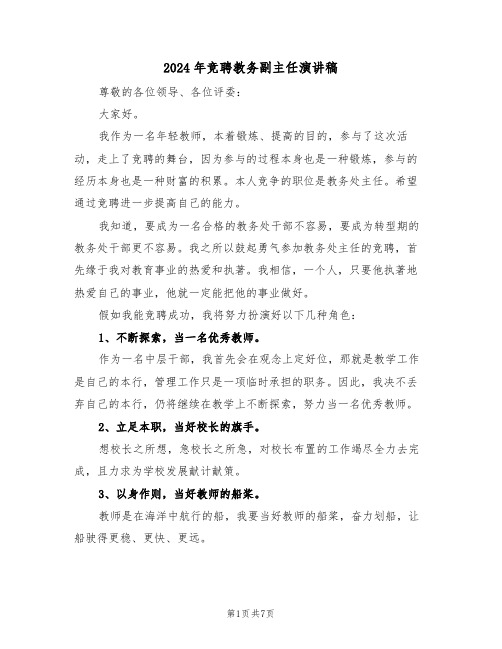 2024年竞聘教务副主任演讲稿

尊敬的各位领导、各位评委:

大家好。

我作为一名年轻教师，本着锻炼、提高的目的，参与了这次活动，走上了竞聘的舞台，因为参与的过程本身也是一种锻炼，参与的经历本身也是一种财富的积累。本人竞争的职位是教务处主任。希望通过竞聘进一步提高自己的能力。

我知道，要成为一名合格的教务处干部不容易，要成为转型期的教务处干部更不容易。我之所以鼓起勇气参加教务处主任的竞聘，首先缘于我对教育事业的热爱和执著。我相信，一个人，只要他执著地热爱自己的事业，他就一定能把他的事业做好。

假如我能竞聘成功，我将努力扮演好以下几种角色:

1、不断探索，当一名优秀教师。

作为一名中层干部，我首先会在观念上定好位，那就是教学工作是自己的本行，管理工作只是一项临时承担的职务。因此，我决不丢弃自己的本行，仍将继续在教学上不断探索，努力当一名优秀教师。

2、立足本职，当好校长的旗手。

想校长之所想，急校长之所急，对校长布置的工作竭尽全力去完成，且力求为学校发展献计献策。

3、以身作则，当好教师的船桨。

教师是在海洋中航行的船，我要当好教师的船桨，奋力划船，让船驶得更稳、更快、更远。

第1页共7页